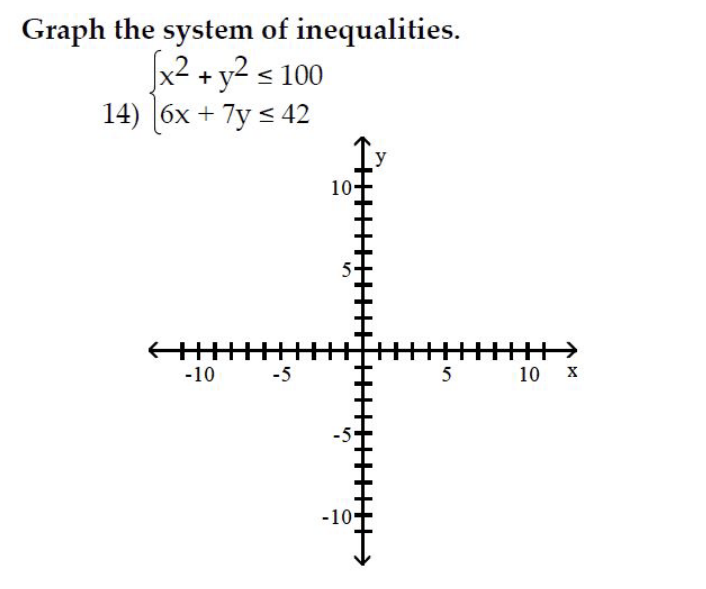 Graph the system of inequalities.

14) $\begin{cases} x^2 + y^2 \leq 100 \\ 6x + 7y \leq 42 \end{cases}$

y

10

5

-10

-5

5

10

x

-5

-10